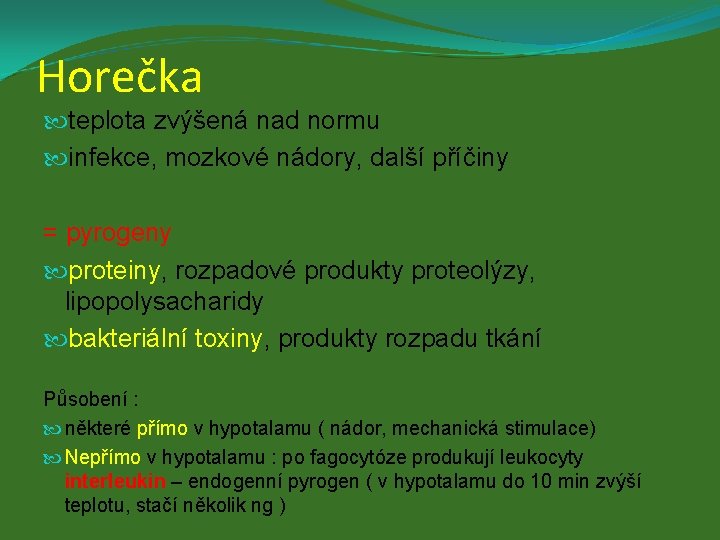 Horečka

teplota zvýšená nad normu

infekce, mozkové nádory, další příčiny

= pyrogeny

proteiny, rozpadové produkty proteolýzy, lipopolysacharidy

bakteriální toxiny, produkty rozpadu tkání

Působení :

některé přímo v hypotalamu ( nádor, mechanická stimulace)

Nepřímo v hypotalamu : po fagocytóze produkují leukocyty interleukin – endogenní pyrogen ( v hypotalamu do 10 min zvýší teplotu, stačí několik ng )